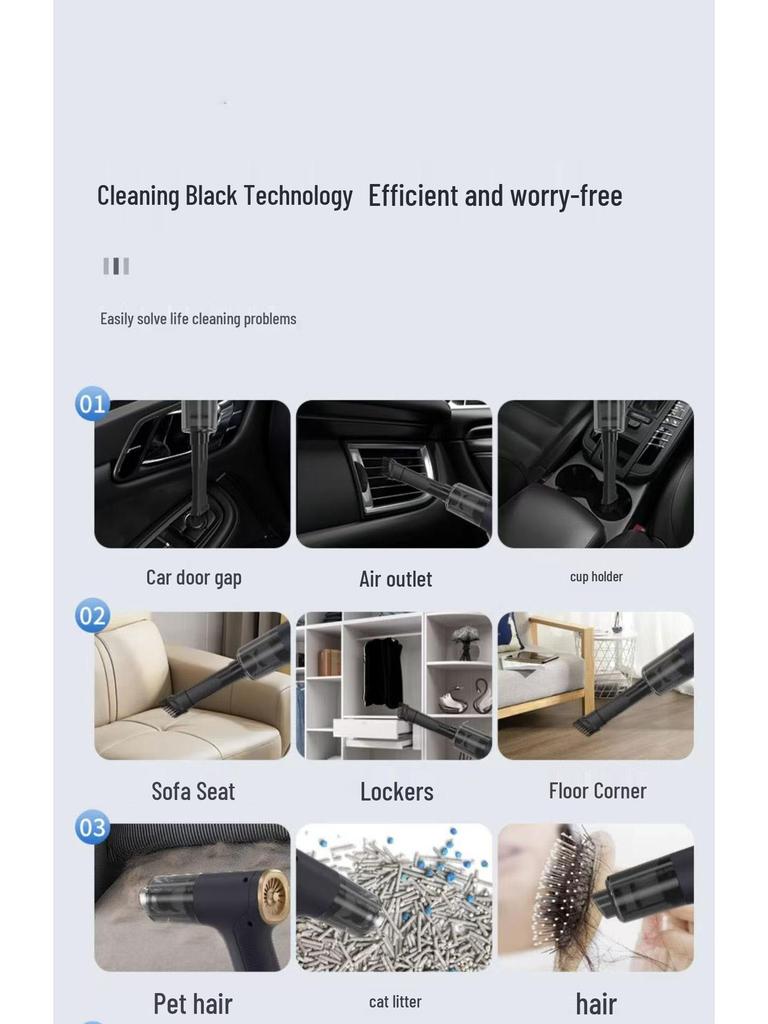 Cleaning Black Technology Efficient and worry-free

Easily solve life cleaning problems

01

Car door gap

Air outlet

cup holder

02

Sofa Seat

Lockers

Floor Corner

03

Pet hair

cat litter

hair